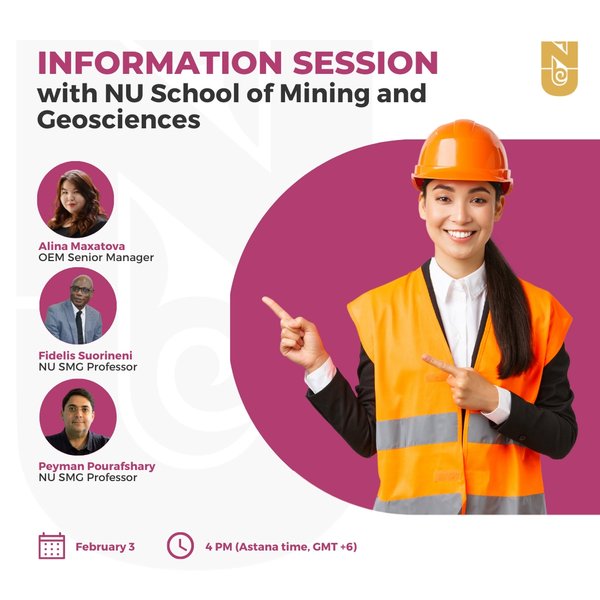 INFORMATION SESSION
with NU School of Mining and Geosciences

Alina Maxatova
OEM Senior Manager

Fidelis Suorineni
NU SMG Professor

Peyman Pourafshary
NU SMG Professor

February 3

4 PM (Astana time, GMT +6)